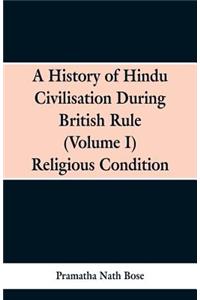 A History of Hindu Civilisation During British Rule (Volume I) Religious Condition

Pramatha Nath Bose